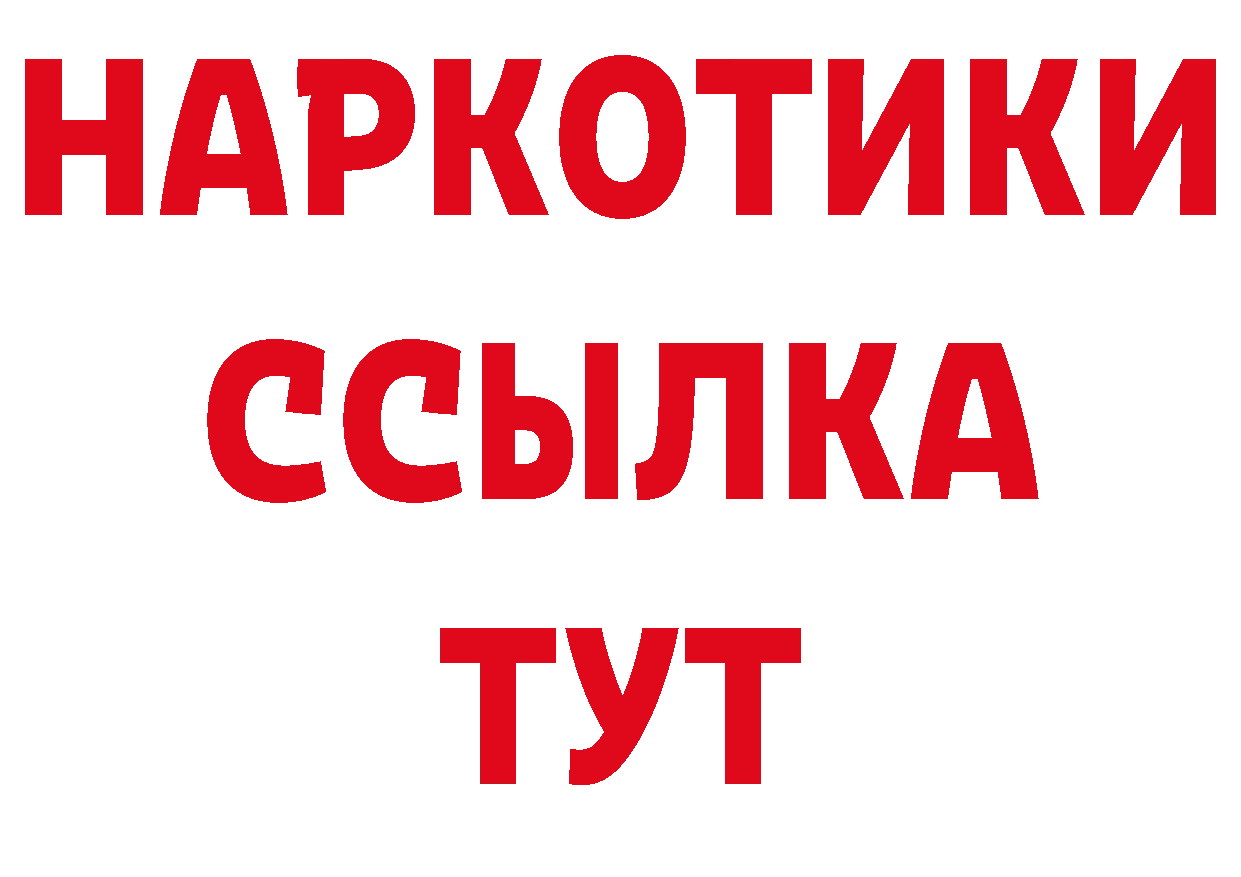 НАРКОТИКИ
ССЫЛКА
ТУТ